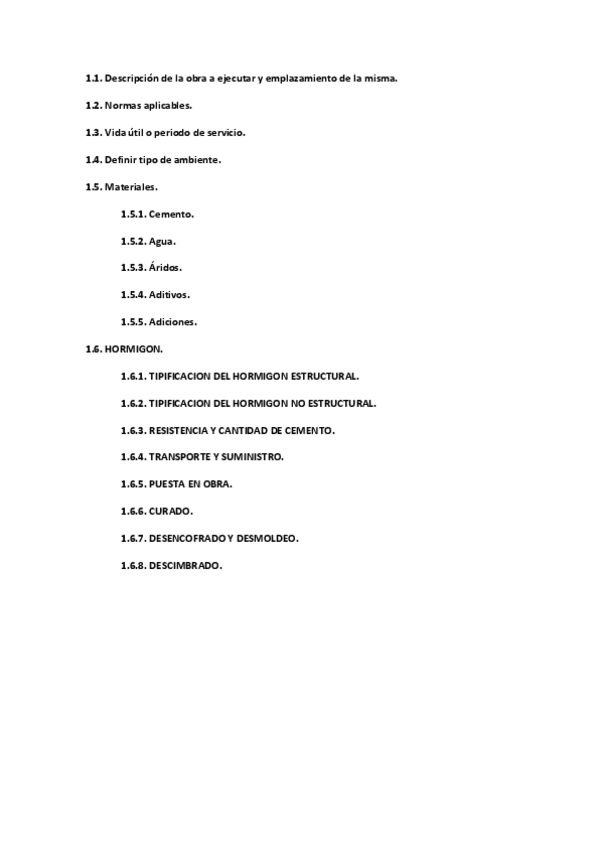 1.1. Descripción de la obra a ejecutar y emplazamiento de la misma.

1.2. Normas aplicables.

1.3. Vida útil o periodo de servicio.

1.4. Definir tipo de ambiente.

1.5. Materiales.

1.5.1. Cemento.

1.5.2. Agua.

1.5.3. Áridos.

1.5.4. Aditivos.

1.5.5. Adiciones.

1.6. HORMIGON.

1.6.1. TIPIFICACION DEL HORMIGON ESTRUCTURAL.

1.6.2. TIPIFICACION DEL HORMIGON NO ESTRUCTURAL.

1.6.3. RESISTENCIA Y CANTIDAD DE CEMENTO.

1.6.4. TRANSPORTE Y SUMINISTRO.

1.6.5. PUESTA EN OBRA.

1.6.6. CURADO.

1.6.7. DESENCOFRADO Y DESMOLDEO.

1.6.8. DESCIMBRADO.